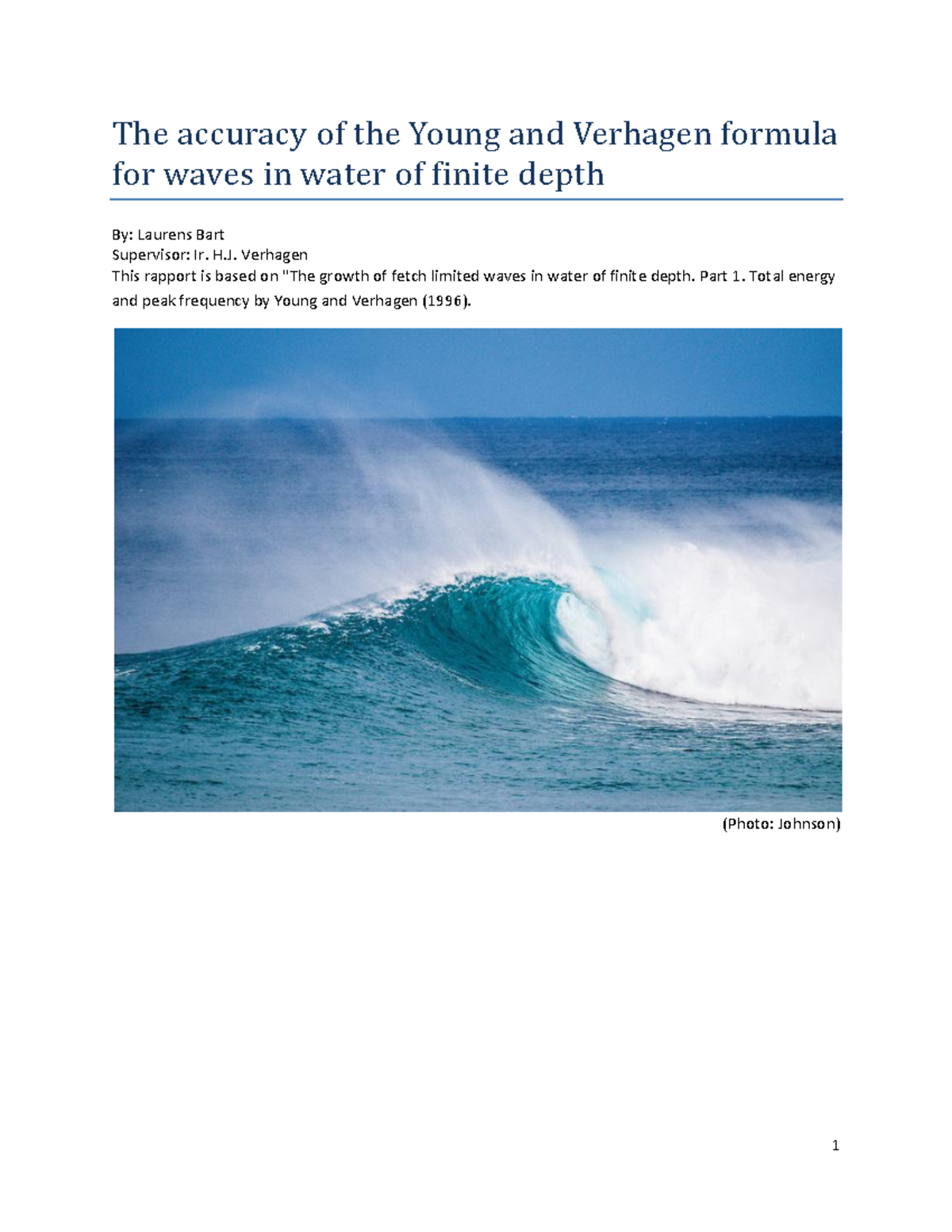 The accuracy of the Young and Verhagen formula for waves in water of finite depth

By: Laurens Bart
Supervisor: Ir. H.J. Verhagen
This rapport is based on "The growth of fetch limited waves in water of finite depth. Part 1. Total energy and peak frequency by Young and Verhagen (1996).

(Photo: Johnson)

1